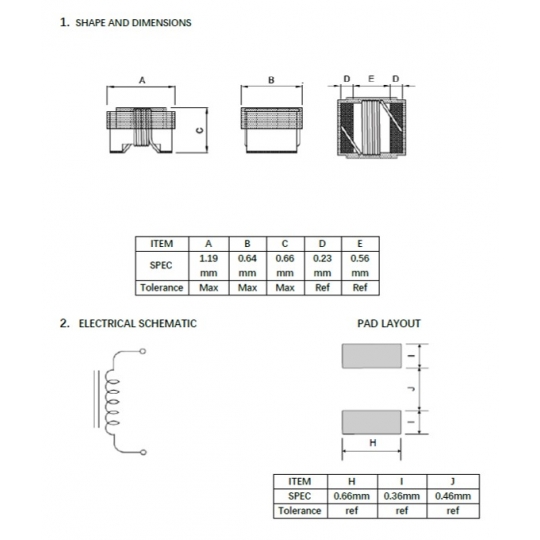 1. SHAPE AND DIMENSIONS

A

B

D E D

C

| ITEM | A | B | C | D | E |
|---|---|---|---|---|---|
| SPEC | 1.19 mm | 0.64 mm | 0.66 mm | 0.23 mm | 0.56 mm |
| Tolerance | Max | Max | Max | Ref | Ref |

2. ELECTRICAL SCHEMATIC

PAD LAYOUT

I

J

I

H

| ITEM | H | I | J |
|---|---|---|---|
| SPEC | 0.66mm | 0.36mm | 0.46mm |
| Tolerance | ref | ref | ref |